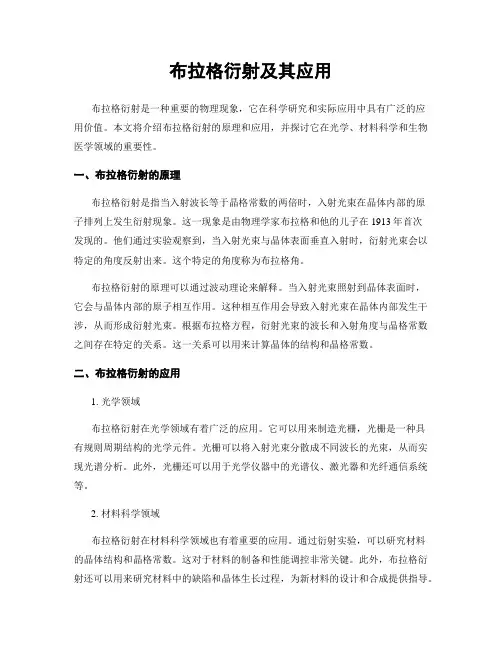 布拉格衍射及其应用

布拉格衍射是一种重要的物理现象，它在科学研究和实际应用中具有广泛的应用价值。本文将介绍布拉格衍射的原理和应用，并探讨它在光学、材料科学和生物医学领域的重要性。

一、布拉格衍射的原理

布拉格衍射是指当入射波长等于晶格常数的两倍时，入射光束在晶体内部的原子排列上发生衍射现象。这一现象是由物理学家布拉格和他的儿子在 1913 年首次发现的。他们通过实验观察到，当入射光束与晶体表面垂直入射时，衍射光束会以特定的角度反射出来。这个特定的角度称为布拉格角。

布拉格衍射的原理可以通过波动理论来解释。当入射光束照射到晶体表面时，它会与晶体内部的原子相互作用。这种相互作用会导致入射光束在晶体内部发生干涉，从而形成衍射光束。根据布拉格方程，衍射光束的波长和入射角度与晶格常数之间存在特定的关系。这一关系可以用来计算晶体的结构和晶格常数。

二、布拉格衍射的应用

1. 光学领域

布拉格衍射在光学领域有着广泛的应用。它可以用来制造光栅，光栅是一种具有规则周期结构的光学元件。光栅可以将入射光束分散成不同波长的光束，从而实现光谱分析。此外，光栅还可以用于光学仪器中的光谱仪、激光器和光纤通信系统等。

2. 材料科学领域

布拉格衍射在材料科学领域也有着重要的应用。通过衍射实验，可以研究材料的晶体结构和晶格常数。这对于材料的制备和性能调控非常关键。此外，布拉格衍射还可以用来研究材料中的缺陷和晶体生长过程，为新材料的设计和合成提供指导。